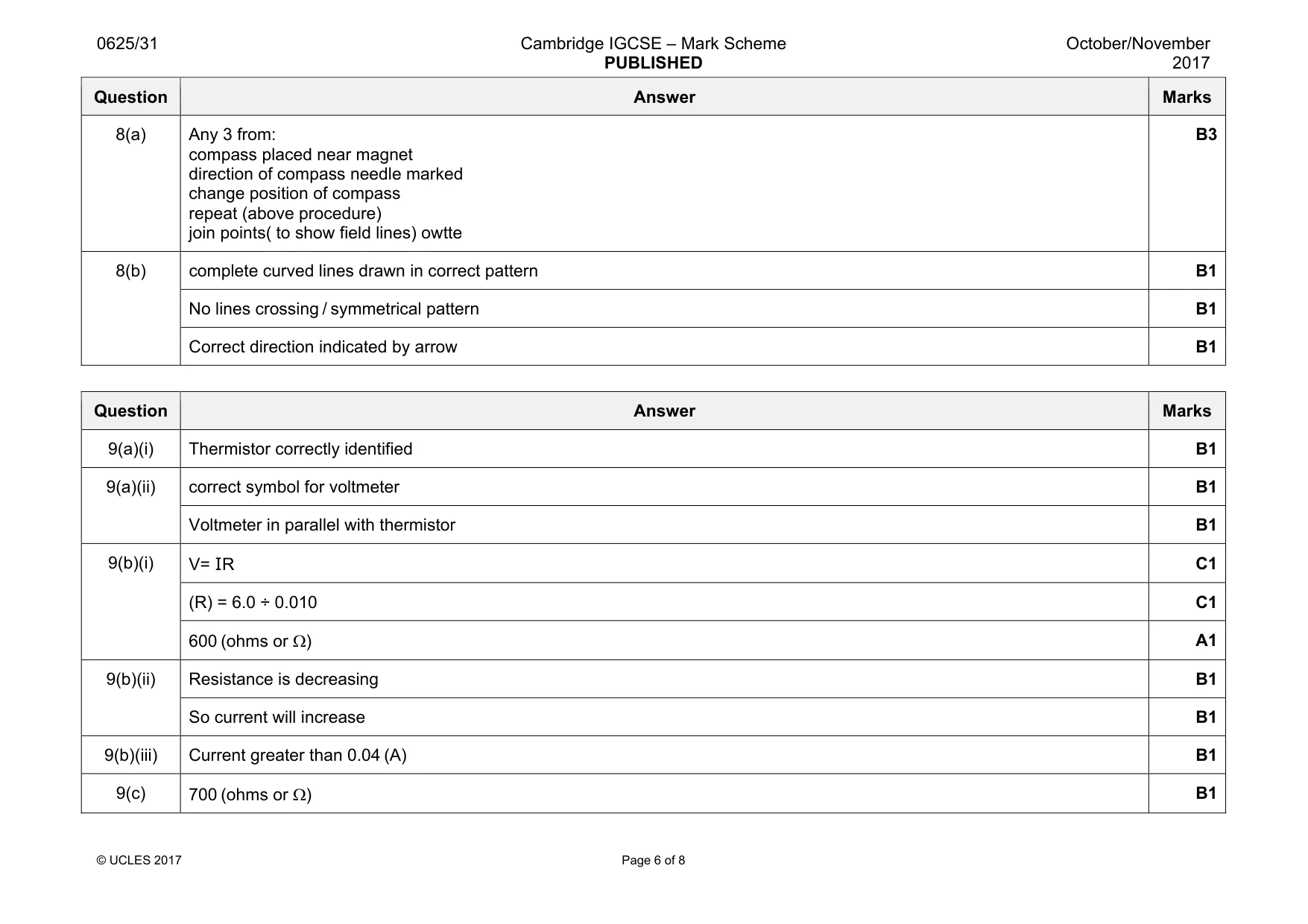 0625/31 Cambridge IGCSE – Mark Scheme PUBLISHED October/November 2017

| Question | Answer | Marks |
|---|---|---|
| 8(a) | Any 3 from: compass placed near magnet direction of compass needle marked change position of compass repeat (above procedure) join points( to show field lines) owtte | B3 |
| 8(b) | complete curved lines drawn in correct pattern | B1 |
| | No lines crossing / symmetrical pattern | B1 |
| | Correct direction indicated by arrow | B1 |

| Question | Answer | Marks |
|---|---|---|
| 9(a)(i) | Thermistor correctly identified | B1 |
| 9(a)(ii) | correct symbol for voltmeter | B1 |
| | Voltmeter in parallel with thermistor | B1 |
| 9(b)(i) | V= IR | C1 |
| | (R) = 6.0 ÷ 0.010 | C1 |
| | 600 (ohms or Ω) | A1 |
| 9(b)(ii) | Resistance is decreasing | B1 |
| | So current will increase | B1 |
| 9(b)(iii) | Current greater than 0.04 (A) | B1 |
| 9(c) | 700 (ohms or Ω) | B1 |

© UCLES 2017 Page 6 of 8